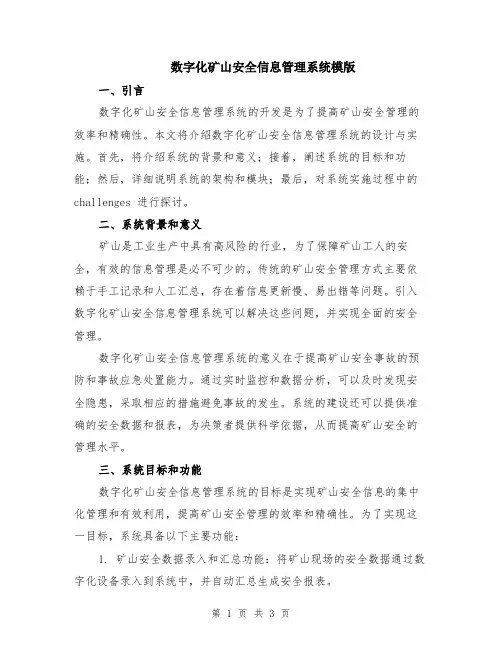 数字化矿山安全信息管理系统模版

一、引言

数字化矿山安全信息管理系统的开发是为了提高矿山安全管理的效率和精确性。本文将介绍数字化矿山安全信息管理系统的设计与实施。首先，将介绍系统的背景和意义；接着，阐述系统的目标和功能；然后，详细说明系统的架构和模块；最后，对系统实施过程中的 challenges 进行探讨。

二、系统背景和意义

矿山是工业生产中具有高风险的行业，为了保障矿山工人的安全，有效的信息管理是必不可少的。传统的矿山安全管理方式主要依赖于手工记录和人工汇总，存在着信息更新慢、易出错等问题。引入数字化矿山安全信息管理系统可以解决这些问题，并实现全面的安全管理。

数字化矿山安全信息管理系统的意义在于提高矿山安全事故的预防和事故应急处置能力。通过实时监控和数据分析，可以及时发现安全隐患，采取相应的措施避免事故的发生。系统的建设还可以提供准确的安全数据和报表，为决策者提供科学依据，从而提高矿山安全的管理水平。

三、系统目标和功能

数字化矿山安全信息管理系统的目标是实现矿山安全信息的集中化管理和有效利用，提高矿山安全管理的效率和精确性。为了实现这一目标，系统具备以下主要功能：

1. 矿山安全数据录入和汇总功能：将矿山现场的安全数据通过数字化设备录入到系统中，并自动汇总生成安全报表。

第 1 页 共 3 页